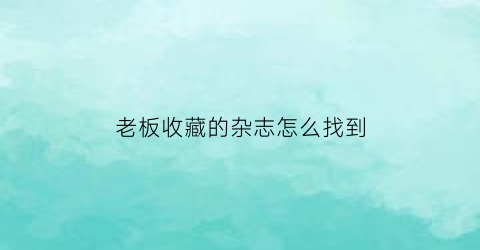 老板收藏的杂志怎么找到